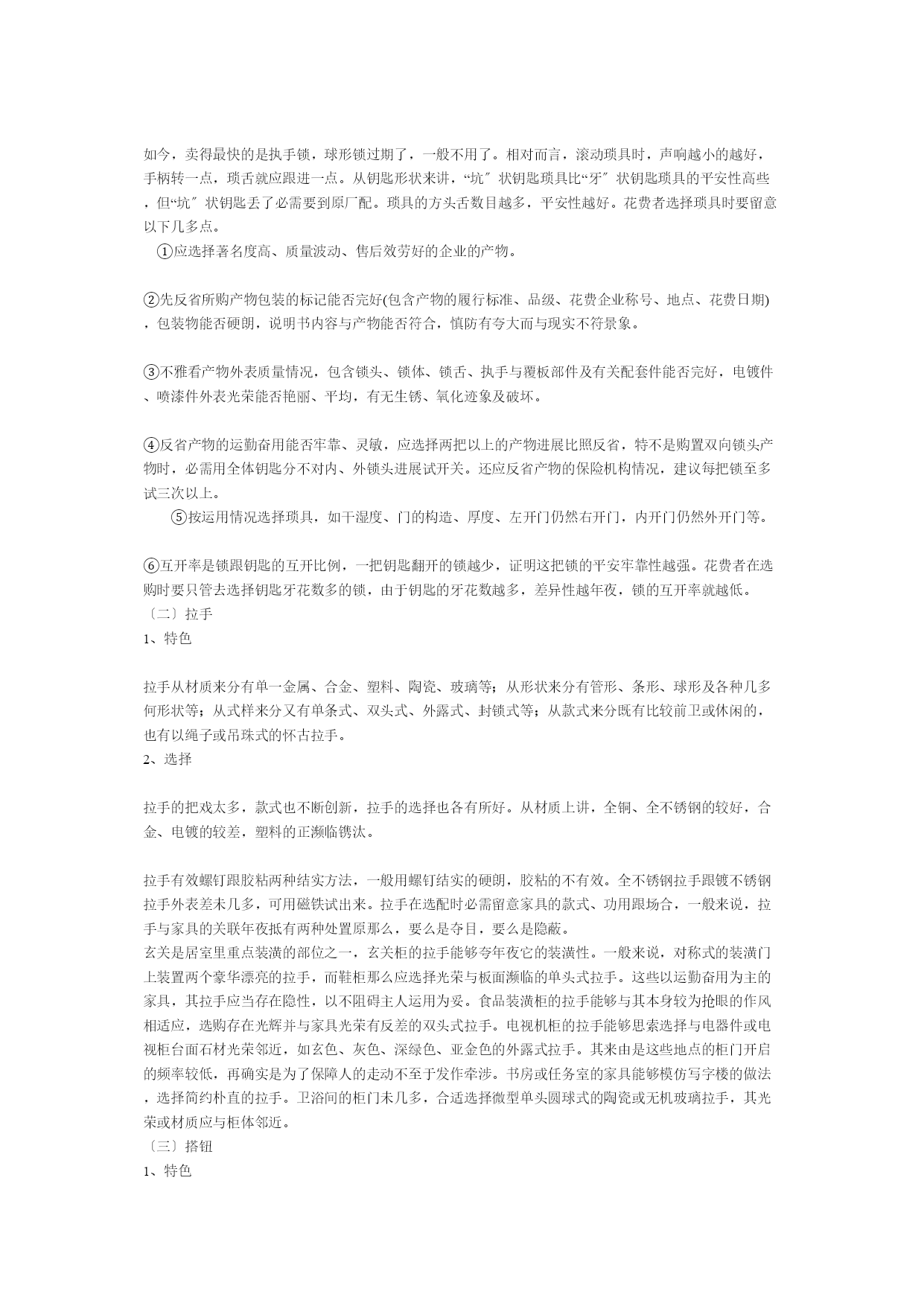 如今，卖得最快的是执手锁，球形锁过期了，一般不用了。相对而言，滚动琐具时，声响越小的越好，手柄转一点，琐舌就应跟进一点。从钥匙形状来讲，“坑″状钥匙琐具比“牙″状钥匙琐具的平安性高些，但“坑″状钥匙丢了必需要到原厂配。琐具的方头舌数目越多，平安性越好。花费者选择琐具时要留意以下几多点。

①应选择著名度高、质量波动、售后效劳好的企业的产物。

②先反省所购产物包装的标记能否完好(包含产物的履行标准、品级、花费企业称号、地点、花费日期)，包装物能否硬朗，说明书内容与产物能否符合，慎防有夸大而与现实不符景象。

③不雅看产物外表质量情况，包含锁头、锁体、锁舌、执手与覆板部件及有关配套件能否完好，电镀件、喷漆件外表光荣能否艳丽、平均，有无生锈、氧化迹象及破坏。

④反省产物的运勤奋用能否牢靠、灵敏，应选择两把以上的产物进展比照反省，特不是购置双向锁头产物时，必需用全体钥匙分不对内、外锁头进展试开关。还应反省产物的保险机构情况，建议每把锁至多试三次以上。

⑤按运用情况选择琐具，如干湿度、门的构造、厚度、左开门仍然右开门，内开门仍然外开门等。

⑥互开率是锁跟钥匙的互开比例，一把钥匙翻开的锁越少，证明这把锁的平安牢靠性越强。花费者在选购时要只管去选择钥匙牙花数多的锁，由于钥匙的牙花数越多，差异性越年夜，锁的互开率就越低。
〔二〕拉手
1、特色

拉手从材质来分有单一金属、合金、塑料、陶瓷、玻璃等；从形状来分有管形、条形、球形及各种几多何形状等；从式样来分又有单条式、双头式、外露式、封锁式等；从款式来分既有比较前卫或休闲的，也有以绳子或吊珠式的怀古拉手。
2、选择

拉手的把戏太多，款式也不断创新，拉手的选择也各有所好。从材质上讲，全铜、全不锈钢的较好，合金、电镀的较差，塑料的正濒临镌汰。

拉手有效螺钉跟胶粘两种结实方法，一般用螺钉结实的硬朗，胶粘的不有效。全不锈钢拉手跟镀不锈钢拉手外表差未几多，可用磁铁试出来。拉手在选配时必需留意家具的款式、功用跟场合，一般来说，拉手与家具的关联年夜抵有两种处置原那么，要么是夺目，要么是隐蔽。
玄关是居室里重点装潢的部位之一，玄关柜的拉手能够夸年夜它的装潢性。一般来说，对称式的装潢门上装置两个豪华漂亮的拉手，而鞋柜那么应选择光荣与板面濒临的单头式拉手。这些以运勤奋用为主的家具，其拉手应当存在隐性，以不阻碍主人运用为妥。食品装潢柜的拉手能够与其本身较为抢眼的作风相适应，选购存在光辉并与家具光荣有反差的双头式拉手。电视机柜的拉手能够思索选择与电器件或电视柜台面石材光荣邻近，如玄色、灰色、深绿色、亚金色的外露式拉手。其来由是这些地点的柜门开启的频率较低，再确实是为了保障人的走动不至于发作牵涉。书房或任务室的家具能够模仿写字楼的做法，选择简约朴直的拉手。卫浴间的柜门未几多，合适选择微型单头圆球式的陶瓷或无机玻璃拉手，其光荣或材质应与柜体邻近。
〔三〕搭钮
1、特色